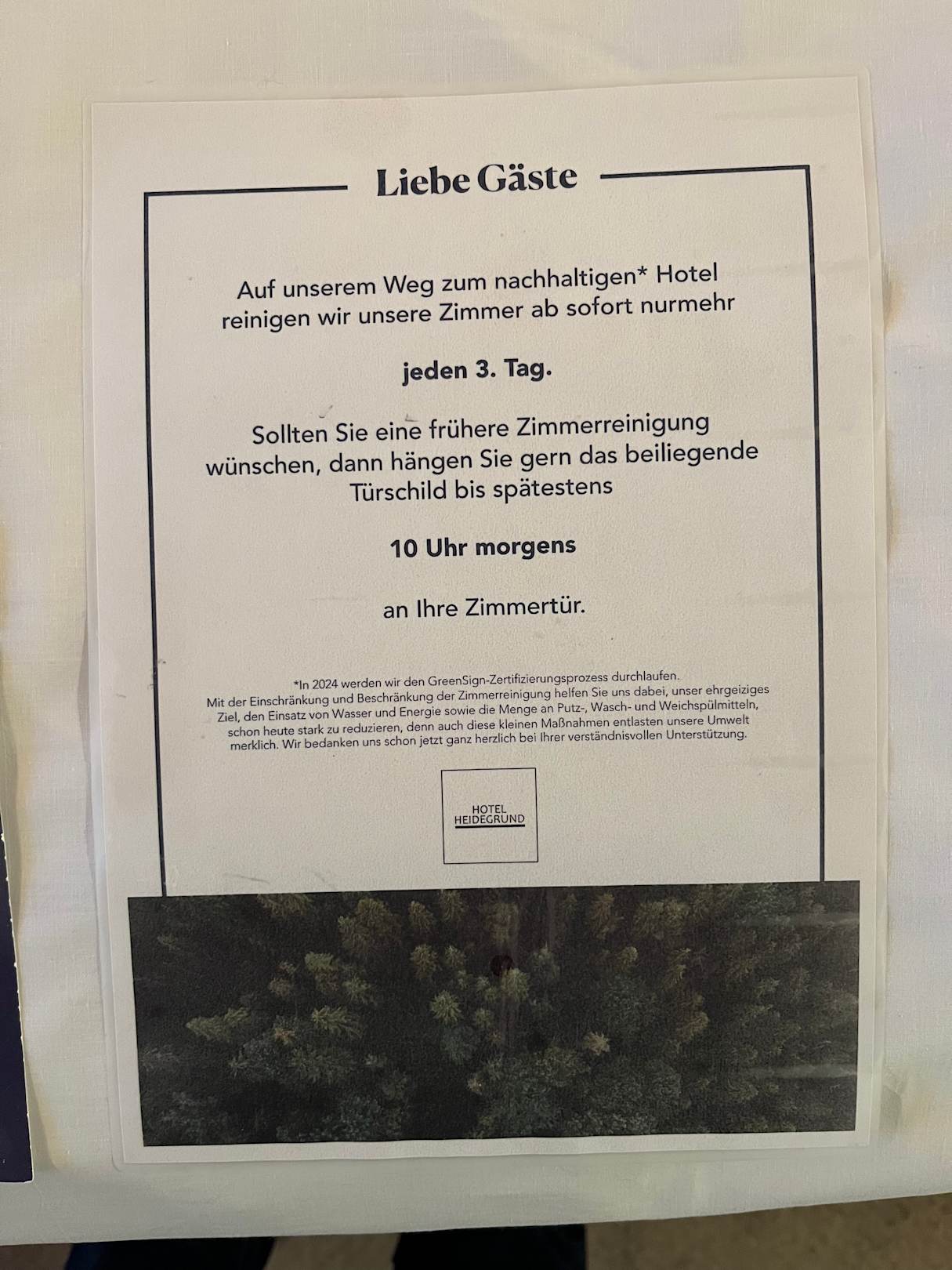 Liebe Gäste

Auf unserem Weg zum nachhaltigen* Hotel reinigen wir unsere Zimmer ab sofort nurmehr

jeden 3. Tag.

Sollten Sie eine frühere Zimmerreinigung wünschen, dann hängen Sie gern das beiliegende Türschild bis spätestens

10 Uhr morgens

an Ihre Zimmertür.

*In 2024 werden wir den GreenSign-Zertifizierungsprozess durchlaufen. Mit der Einschränkung und Beschränkung der Zimmerreinigung helfen Sie uns dabei, unser ehrgeiziges Ziel, den Einsatz von Wasser und Energie sowie die Menge an Putz-, Wasch- und Weichspülmitteln, schon heute stark zu reduzieren, denn auch diese kleinen Maßnahmen entlasten unsere Umwelt merklich. Wir bedanken uns schon jetzt ganz herzlich bei Ihrer verständnisvollen Unterstützung.

HOTEL
HEIDEGRUND